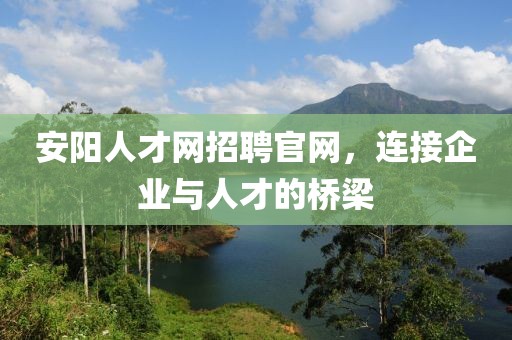 安阳人才网招聘官网，连接企业与人才的桥梁